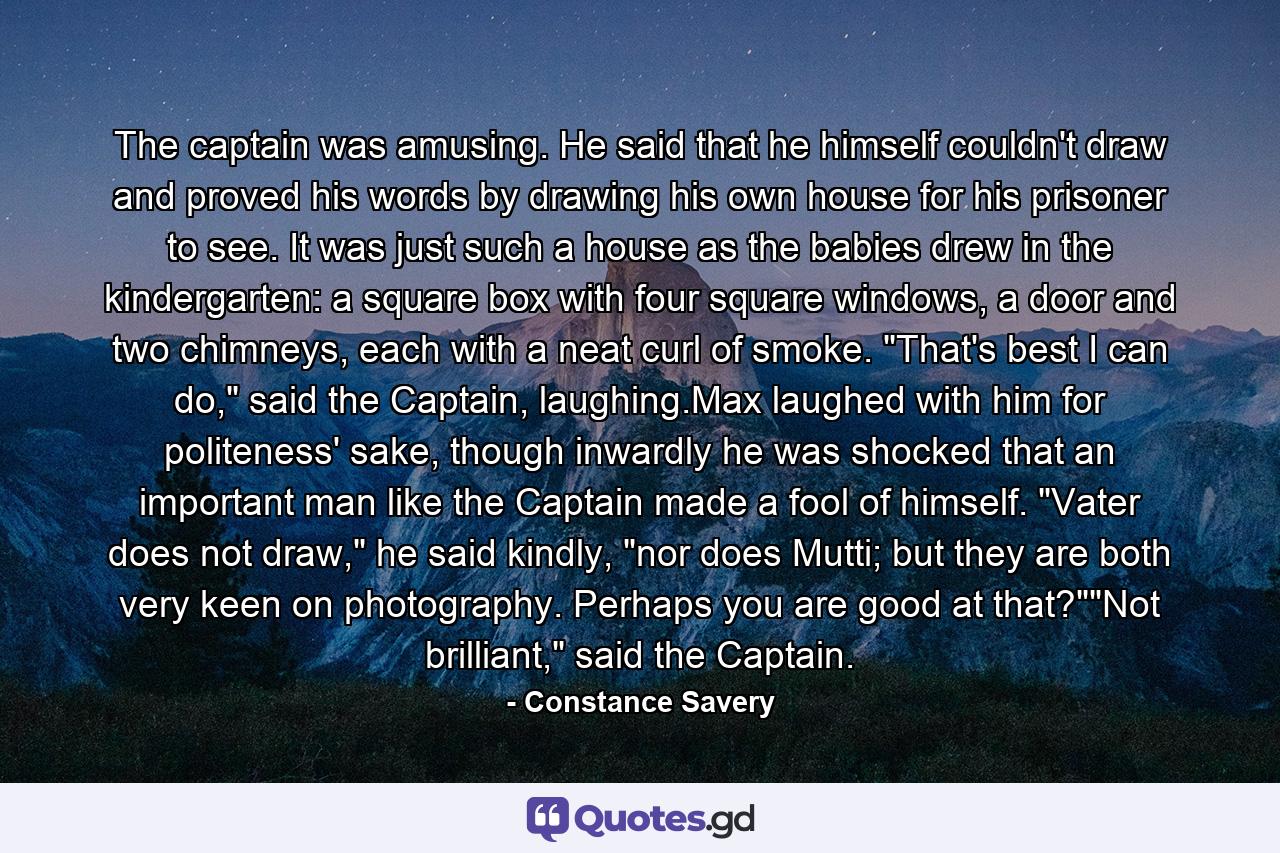 The captain was amusing. He said that he himself couldn't draw and proved his words by drawing his own house for his prisoner to see. It was just such a house as the babies drew in the kindergarten: a square box with four square windows, a door and two chimneys, each with a neat curl of smoke. "That's best I can do," said the Captain, laughing.Max laughed with him for politeness' sake, though inwardly he was shocked that an important man like the Captain made a fool of himself. "Vater does not draw," he said kindly, "nor does Mutti; but they are both very keen on photography. Perhaps you are good at that?""Not brilliant," said the Captain.

- Constance Savery

Quotes.gd